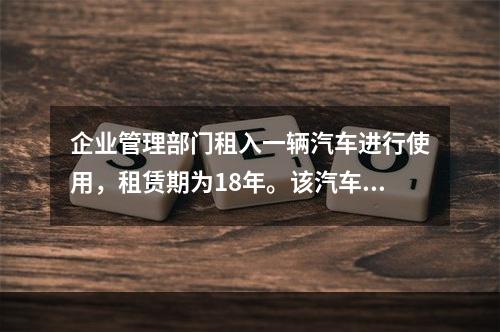 企业管理部门租入一辆汽车进行使用，租赁期为18年。该汽车...

S E O